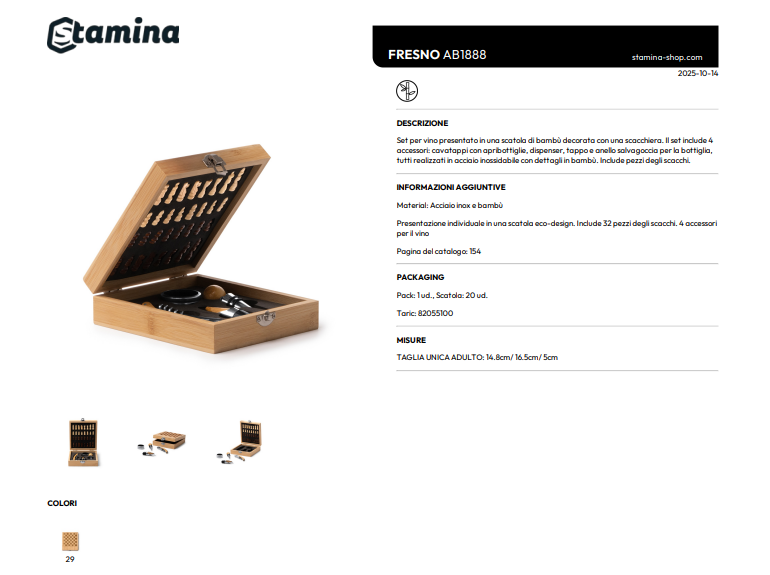 Stamina

FRESNO AB1888
stamina-shop.com

2025-10-14

DESCRIZIONE

Set per vino presentato in una scatola di bambù decorata con una scacchiera. Il set include 4 accessori: cavatappi con apribottiglie, dispenser, tappo e anello salvagoccia per la bottiglia, tutti realizzati in acciaio inossidabile con dettagli in bambù. Include pezzi degli scacchi.

INFORMAZIONI AGGIUNTIVE

Material: Acciaio inox e bambù

Presentazione individuale in una scatola eco-design. Include 32 pezzi degli scacchi. 4 accessori per il vino

Pagina del catalogo: 154

PACKAGING

Pack: 1 ud., Scatola: 20 ud.

Taric: 82055100

MISURE

TAGLIA UNICA ADULTO: 14.8cm/ 16.5cm/ 5cm

COLORI

29